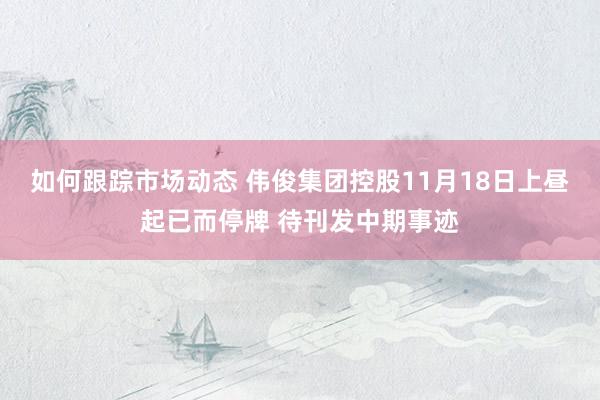 如何跟踪市场动态 伟俊集团控股11月18日上昼起已而停牌 待刊发中期事迹